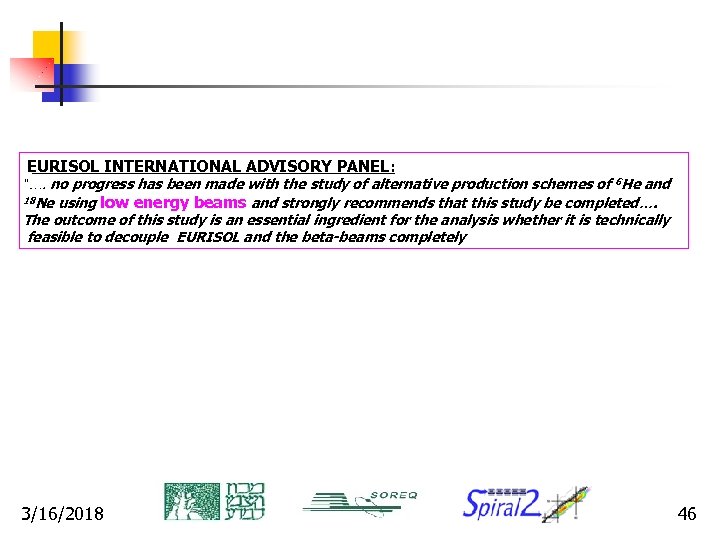 EURISOL INTERNATIONAL ADVISORY PANEL:

"…. no progress has been made with the study of alternative production schemes of $^{6}$He and $^{18}$Ne using low energy beams and strongly recommends that this study be completed…. The outcome of this study is an essential ingredient for the analysis whether it is technically feasible to decouple EURISOL and the beta-beams completely

3/16/2018

SOREQ

Spiral2

46